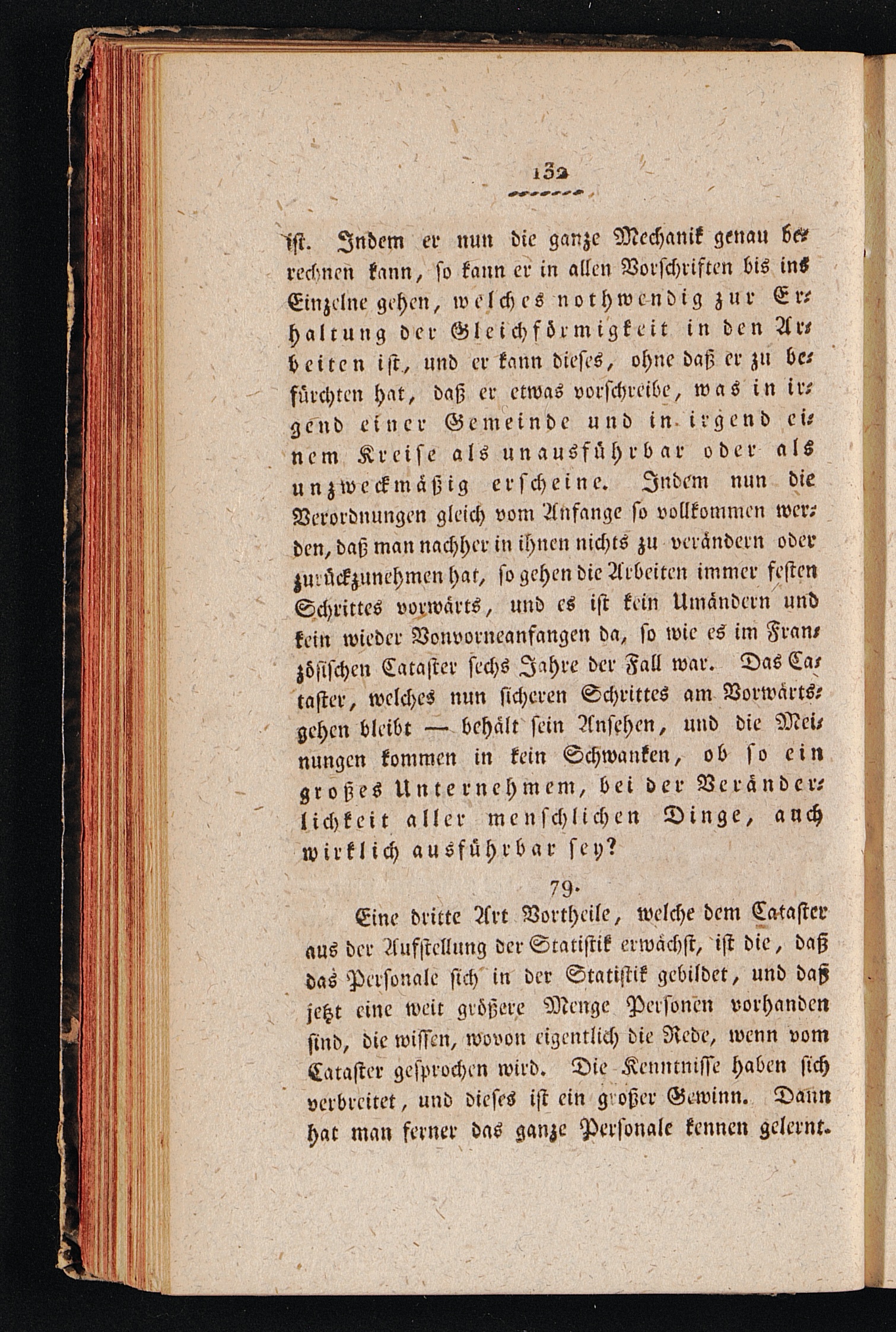 132

ist. Indem er nun die ganze Mechanik genau berechnen kann, so kann er in allen Vorschriften bis ins Einzelne gehen, welches nothwendig zur Erhaltung der Gleichförmigkeit in den Arbeiten ist, und er kann dieses, ohne daß er zu befürchten hat, daß er etwas vorschreibe, was in irgend einer Gemeinde und in irgend einem Kreise als unausführbar oder als unzweckmäßig erscheine. Indem nun die Verordnungen gleich vom Anfange so vollkommen werden, daß man nachher in ihnen nichts zu verändern oder zurückzunehmen hat, so gehen die Arbeiten immer festen Schrittes vorwärts, und es ist kein Umändern und kein wieder Vonvorneanfangen da, so wie es im Französischen Cataster sechs Jahre der Fall war. Das Cataster, welches nun sicheren Schrittes am Vorwärtsgehen bleibt — behält sein Ansehen, und die Meinungen kommen in kein Schwanken, ob so ein großes Unternehmem, bei der Veränderlichkeit aller menschlichen Dinge, auch wirklich ausführbar sey?

79.

Eine dritte Art Vortheile, welche dem Cataster aus der Aufstellung der Statistik erwächst, ist die, daß das Personale sich in der Statistik gebildet, und daß jetzt eine weit größere Menge Personen vorhanden sind, die wissen, wovon eigentlich die Rede, wenn vom Cataster gesprochen wird. Die Kenntnisse haben sich verbreitet, und dieses ist ein großer Gewinn. Dann hat man ferner das ganze Personale kennen gelernt.